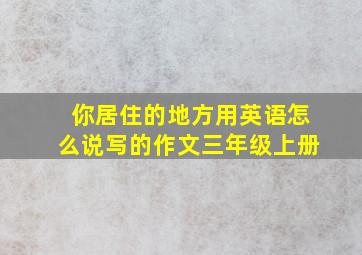 你居住的地方用英语怎么说写的作文三年级上册